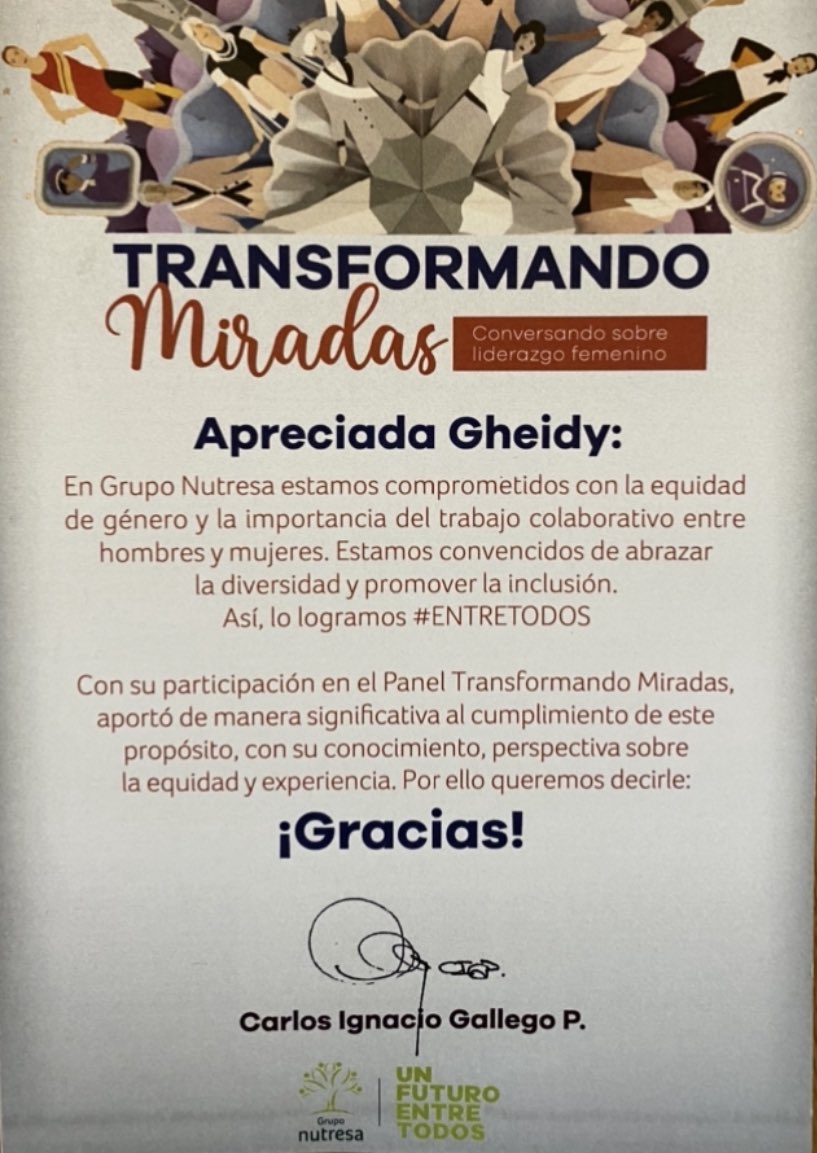 TRANSFORMANDO
Miradas
Conversando sobre liderazgo femenino

Apreciada Gheidy:

En Grupo Nutresa estamos comprometidos con la equidad de género y la importancia del trabajo colaborativo entre hombres y mujeres. Estamos convencidos de abrazar la diversidad y promover la inclusión. Así, lo logramos #ENTRETODOS

Con su participación en el Panel Transformando Miradas, aportó de manera significativa al cumplimiento de este propósito, con su conocimiento, perspectiva sobre la equidad y experiencia. Por ello queremos decirle:

¡Gracias!

Carlos Ignacio Gallego P.

Grupo nutresa
UN FUTURO ENTRE TODOS